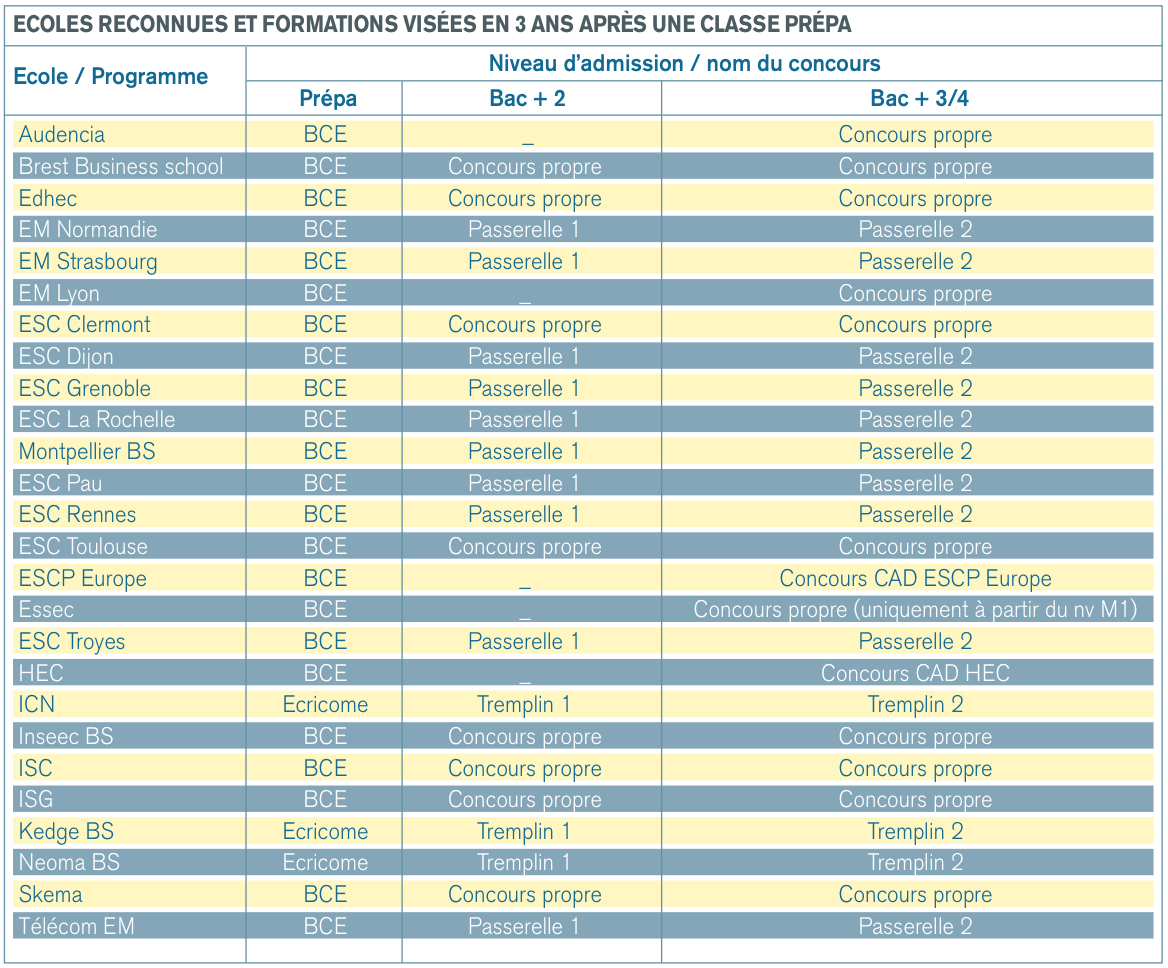 ECOLES RECONNUES ET FORMATIONS VISÉES EN 3 ANS APRÈS UNE CLASSE PRÉPA

| Ecole / Programme | Niveau d'admission / nom du concours | | |
|---|---|---|---|
| | Prépa | Bac + 2 | Bac + 3/4 |
| Audencia | BCE | _ | Concours propre |
| Brest Business school | BCE | Concours propre | Concours propre |
| Edhec | BCE | Concours propre | Concours propre |
| EM Normandie | BCE | Passerelle 1 | Passerelle 2 |
| EM Strasbourg | BCE | Passerelle 1 | Passerelle 2 |
| EM Lyon | BCE | _ | Concours propre |
| ESC Clermont | BCE | Concours propre | Concours propre |
| ESC Dijon | BCE | Passerelle 1 | Passerelle 2 |
| ESC Grenoble | BCE | Passerelle 1 | Passerelle 2 |
| ESC La Rochelle | BCE | Passerelle 1 | Passerelle 2 |
| Montpellier BS | BCE | Passerelle 1 | Passerelle 2 |
| ESC Pau | BCE | Passerelle 1 | Passerelle 2 |
| ESC Rennes | BCE | Passerelle 1 | Passerelle 2 |
| ESC Toulouse | BCE | Concours propre | Concours propre |
| ESCP Europe | BCE | _ | Concours CAD ESCP Europe |
| Essec | BCE | _ | Concours propre (uniquement à partir du nv M1) |
| ESC Troyes | BCE | Passerelle 1 | Passerelle 2 |
| HEC | BCE | _ | Concours CAD HEC |
| ICN | Ecricome | Tremplin 1 | Tremplin 2 |
| Inseec BS | BCE | Concours propre | Concours propre |
| ISC | BCE | Concours propre | Concours propre |
| ISG | BCE | Concours propre | Concours propre |
| Kedge BS | Ecricome | Tremplin 1 | Tremplin 2 |
| Neoma BS | Ecricome | Tremplin 1 | Tremplin 2 |
| Skema | BCE | Concours propre | Concours propre |
| Télécom EM | BCE | Passerelle 1 | Passerelle 2 |